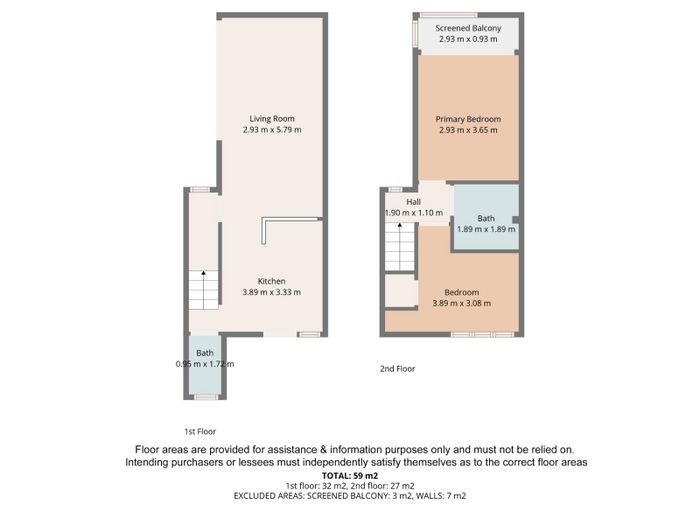 Living Room
2.93 m x 5.79 m

Kitchen
3.89 m x 3.33 m

Bath
0.95 m x 1.72 m

1st Floor

Screened Balcony
2.93 m x 0.93 m

Primary Bedroom
2.93 m x 3.65 m

Hall
1.90 m x 1.10 m

Bath
1.89 m x 1.89 m

Bedroom
3.89 m x 3.08 m

2nd Floor

Floor areas are provided for assistance & information purposes only and must not be relied on. Intending purchasers or lessees must independently satisfy themselves as to the correct floor areas

TOTAL: 59 m2
1st floor: 32 m2, 2nd floor: 27 m2
EXCLUDED AREAS: SCREENED BALCONY: 3 m2, WALLS: 7 m2